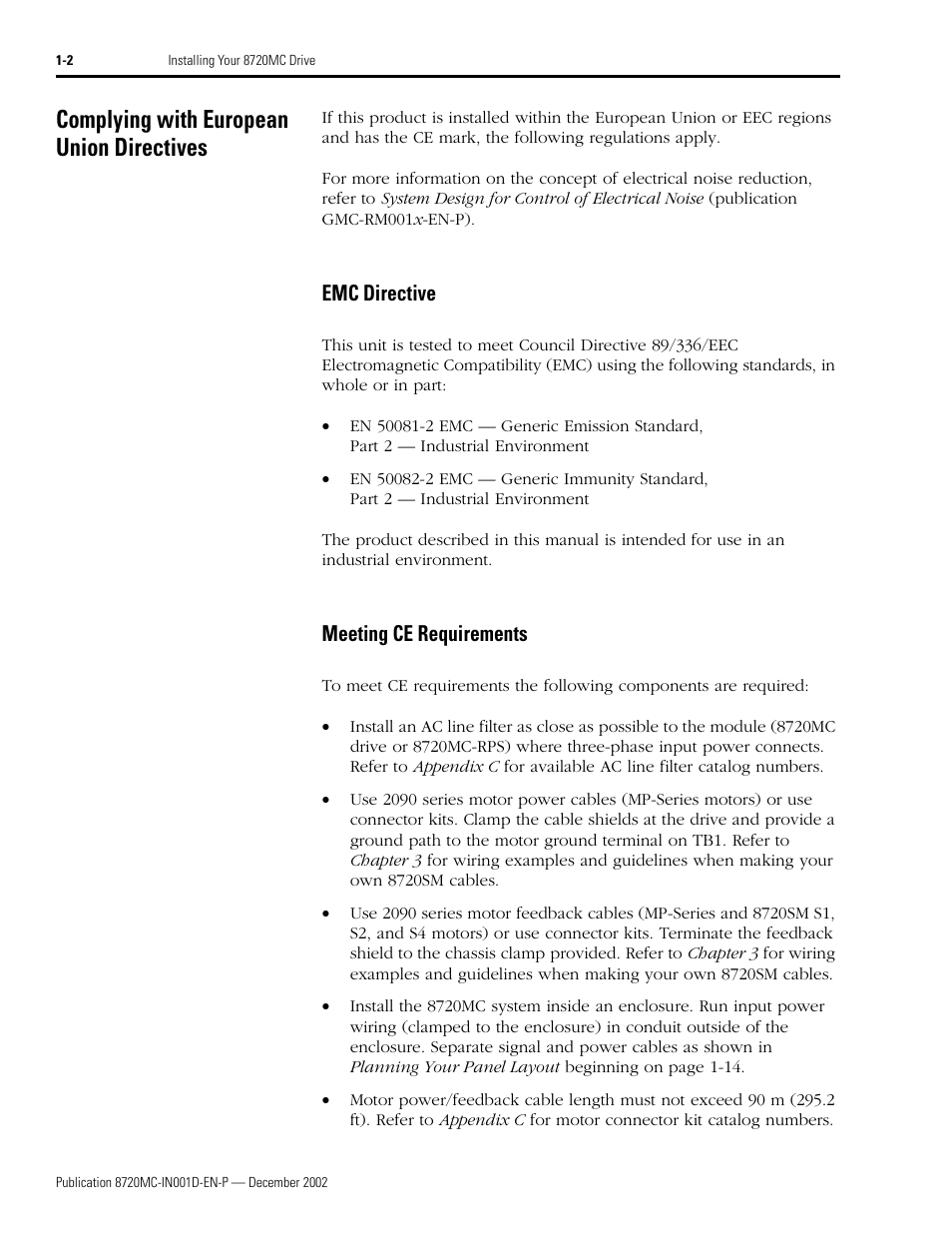 1-2 Installing Your 8720MC Drive

Complying with European Union Directives

If this product is installed within the European Union or EEC regions and has the CE mark, the following regulations apply.

For more information on the concept of electrical noise reduction, refer to System Design for Control of Electrical Noise (publication GMC-RM001x-EN-P).

EMC Directive

This unit is tested to meet Council Directive 89/336/EEC Electromagnetic Compatibility (EMC) using the following standards, in whole or in part:

• EN 50081-2 EMC — Generic Emission Standard, Part 2 — Industrial Environment

• EN 50082-2 EMC — Generic Immunity Standard, Part 2 — Industrial Environment

The product described in this manual is intended for use in an industrial environment.

Meeting CE Requirements

To meet CE requirements the following components are required:

• Install an AC line filter as close as possible to the module (8720MC drive or 8720MC-RPS) where three-phase input power connects. Refer to Appendix C for available AC line filter catalog numbers.

• Use 2090 series motor power cables (MP-Series motors) or use connector kits. Clamp the cable shields at the drive and provide a ground path to the motor ground terminal on TB1. Refer to Chapter 3 for wiring examples and guidelines when making your own 8720SM cables.

• Use 2090 series motor feedback cables (MP-Series and 8720SM S1, S2, and S4 motors) or use connector kits. Terminate the feedback shield to the chassis clamp provided. Refer to Chapter 3 for wiring examples and guidelines when making your own 8720SM cables.

• Install the 8720MC system inside an enclosure. Run input power wiring (clamped to the enclosure) in conduit outside of the enclosure. Separate signal and power cables as shown in Planning Your Panel Layout beginning on page 1-14.

• Motor power/feedback cable length must not exceed 90 m (295.2 ft). Refer to Appendix C for motor connector kit catalog numbers.

Publication 8720MC-IN001D-EN-P — December 2002